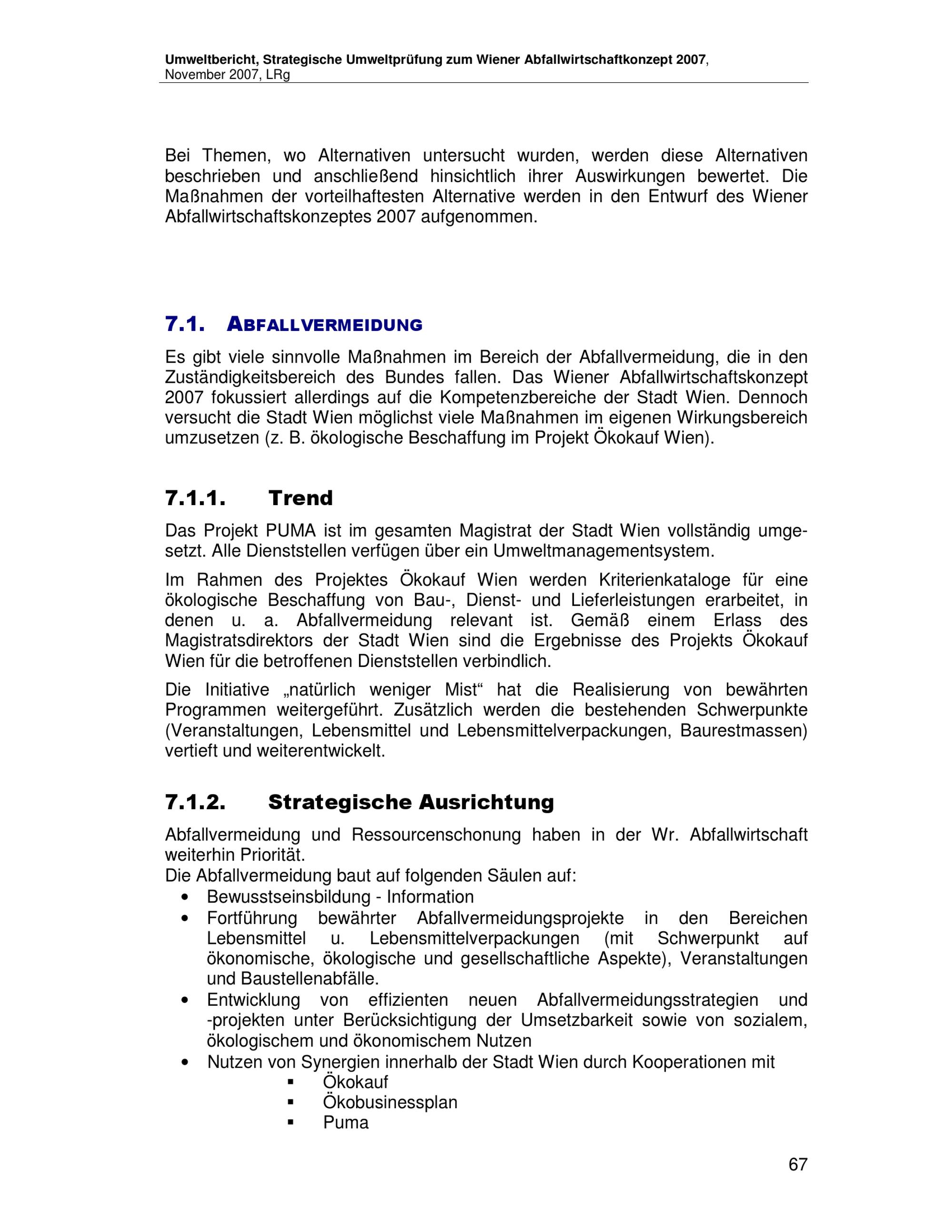 Umweltbericht, Strategische Umweltprüfung zum Wiener Abfallwirtschaftkonzept 2007, November 2007, LRg

Bei Themen, wo Alternativen untersucht wurden, werden diese Alternativen beschrieben und anschließend hinsichtlich ihrer Auswirkungen bewertet. Die Maßnahmen der vorteilhaftesten Alternative werden in den Entwurf des Wiener Abfallwirtschaftskonzeptes 2007 aufgenommen.

7.1. ABFALLVERMEIDUNG

Es gibt viele sinnvolle Maßnahmen im Bereich der Abfallvermeidung, die in den Zuständigkeitsbereich des Bundes fallen. Das Wiener Abfallwirtschaftskonzept 2007 fokussiert allerdings auf die Kompetenzbereiche der Stadt Wien. Dennoch versucht die Stadt Wien möglichst viele Maßnahmen im eigenen Wirkungsbereich umzusetzen (z. B. ökologische Beschaffung im Projekt Ökokauf Wien).

7.1.1. Trend

Das Projekt PUMA ist im gesamten Magistrat der Stadt Wien vollständig umgesetzt. Alle Dienststellen verfügen über ein Umweltmanagementsystem.

Im Rahmen des Projektes Ökokauf Wien werden Kriterienkataloge für eine ökologische Beschaffung von Bau-, Dienst- und Lieferleistungen erarbeitet, in denen u. a. Abfallvermeidung relevant ist. Gemäß einem Erlass des Magistratsdirektors der Stadt Wien sind die Ergebnisse des Projekts Ökokauf Wien für die betroffenen Dienststellen verbindlich.

Die Initiative „natürlich weniger Mist“ hat die Realisierung von bewährten Programmen weitergeführt. Zusätzlich werden die bestehenden Schwerpunkte (Veranstaltungen, Lebensmittel und Lebensmittelverpackungen, Baurestmassen) vertieft und weiterentwickelt.

7.1.2. Strategische Ausrichtung

Abfallvermeidung und Ressourcenschonung haben in der Wr. Abfallwirtschaft weiterhin Priorität.
Die Abfallvermeidung baut auf folgenden Säulen auf:
• Bewusstseinsbildung - Information
• Fortführung bewährter Abfallvermeidungsprojekte in den Bereichen Lebensmittel u. Lebensmittelverpackungen (mit Schwerpunkt auf ökonomische, ökologische und gesellschaftliche Aspekte), Veranstaltungen und Baustellenabfälle.
• Entwicklung von effizienten neuen Abfallvermeidungsstrategien und -projekten unter Berücksichtigung der Umsetzbarkeit sowie von sozialem, ökologischem und ökonomischem Nutzen
• Nutzen von Synergien innerhalb der Stadt Wien durch Kooperationen mit
▪ Ökokauf
▪ Ökobusinessplan
▪ Puma

67